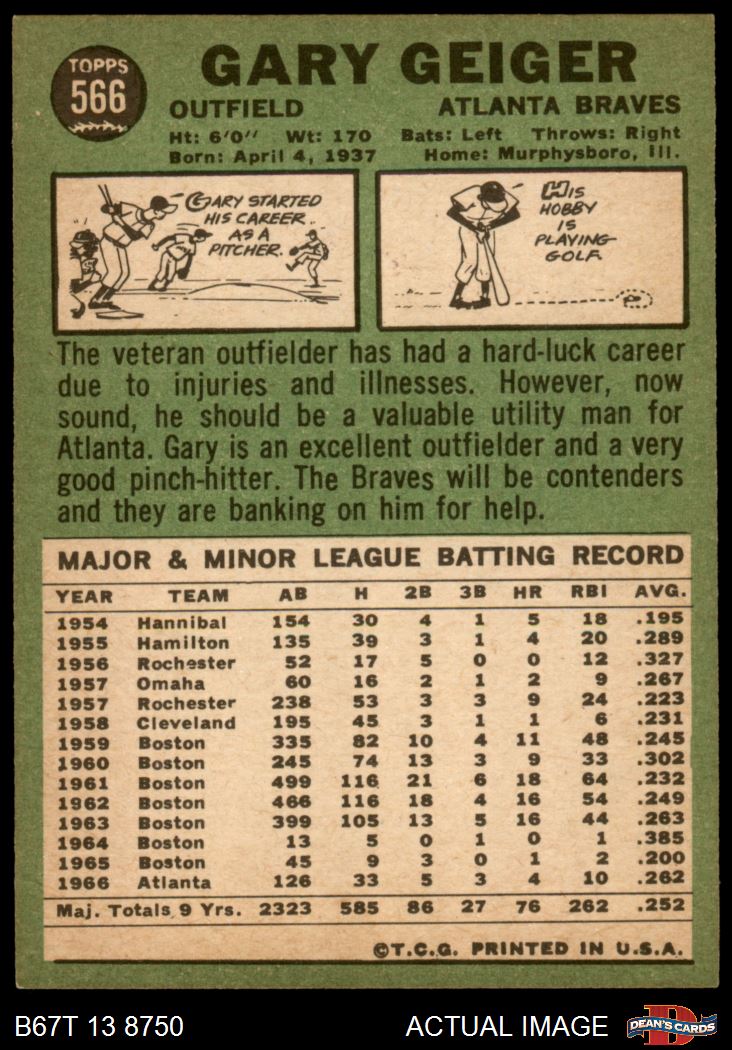 TOPPS 566

GARY GEIGER

OUTFIELD ATLANTA BRAVES

Ht: 6'0" Wt: 170 Bats: Left Throws: Right
Born: April 4, 1937 Home: Murphysboro, Ill.

GARY STARTED HIS CAREER AS A PITCHER.

HIS HOBBY IS PLAYING GOLF.

The veteran outfielder has had a hard-luck career due to injuries and illnesses. However, now sound, he should be a valuable utility man for Atlanta. Gary is an excellent outfielder and a very good pinch-hitter. The Braves will be contenders and they are banking on him for help.

MAJOR & MINOR LEAGUE BATTING RECORD

| YEAR | TEAM | AB | H | 2B | 3B | HR | RBI | AVG. |
|---|---|---|---|---|---|---|---|---|
| 1954 | Hannibal | 154 | 30 | 4 | 1 | 5 | 18 | .195 |
| 1955 | Hamilton | 135 | 39 | 3 | 1 | 4 | 20 | .289 |
| 1956 | Rochester | 52 | 17 | 5 | 0 | 0 | 12 | .327 |
| 1957 | Omaha | 60 | 16 | 2 | 1 | 2 | 9 | .267 |
| 1957 | Rochester | 238 | 53 | 3 | 3 | 9 | 24 | .223 |
| 1958 | Cleveland | 195 | 45 | 3 | 1 | 1 | 6 | .231 |
| 1959 | Boston | 335 | 82 | 10 | 4 | 11 | 48 | .245 |
| 1960 | Boston | 245 | 74 | 13 | 3 | 9 | 33 | .302 |
| 1961 | Boston | 499 | 116 | 21 | 6 | 18 | 64 | .232 |
| 1962 | Boston | 466 | 116 | 18 | 4 | 16 | 54 | .249 |
| 1963 | Boston | 399 | 105 | 13 | 5 | 16 | 44 | .263 |
| 1964 | Boston | 13 | 5 | 0 | 1 | 0 | 1 | .385 |
| 1965 | Boston | 45 | 9 | 3 | 0 | 1 | 2 | .200 |
| 1966 | Atlanta | 126 | 33 | 5 | 3 | 4 | 10 | .262 |
| Maj. Totals 9 Yrs. | | 2323 | 585 | 86 | 27 | 76 | 262 | .252 |

©T.C.G. PRINTED IN U.S.A.

B67T 13 8750 ACTUAL IMAGE DEAN'S CARDS